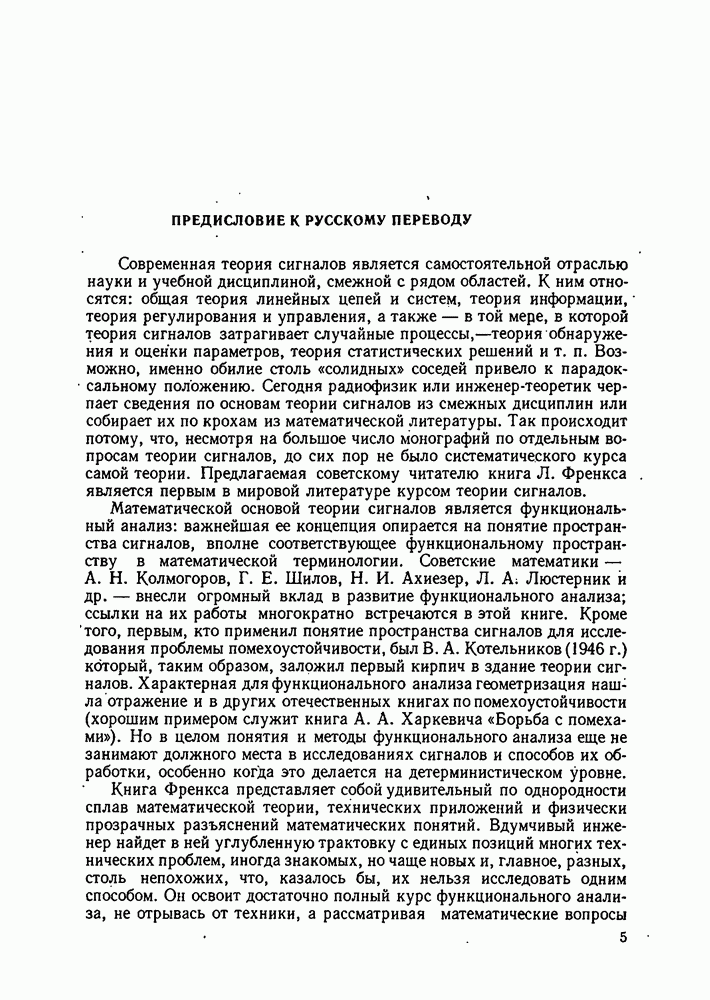 ПРЕДИСЛОВИЕ К РУССКОМУ ПЕРЕВОДУ

Современная теория сигналов является самостоятельной отраслью науки и учебной дисциплиной, смежной с рядом областей. К ним относятся: общая теория линейных цепей и систем, теория информации, теория регулирования и управления, а также — в той мере, в которой теория сигналов затрагивает случайные процессы,—теория обнаружения и оценки параметров, теория статистических решений и т. п. Возможно, именно обилие столь «солидных» соседей привело к парадоксальному положению. Сегодня радиофизик или инженер-теоретик черпает сведения по основам теории сигналов из смежных дисциплин или собирает их по крохам из математической литературы. Так происходит потому, что, несмотря на большое число монографий по отдельным вопросам теории сигналов, до сих пор не было систематического курса самой теории. Предлагаемая советскому читателю книга Л. Френкса является первым в мировой литературе курсом теории сигналов.

Математической основой теории сигналов является функциональный анализ: важнейшая ее концепция опирается на понятие пространства сигналов, вполне соответствующее функциональному пространству в математической терминологии. Советские математики — А. Н. Колмогоров, Г. Е. Шилов, Н. И. Ахиезер, Л. А. Люстерник и др. — внесли огромный вклад в развитие функционального анализа; ссылки на их работы многократно встречаются в этой книге. Кроме того, первым, кто применил понятие пространства сигналов для исследования проблемы помехоустойчивости, был В. А. Котельников (1946 г.) который, таким образом, заложил первый кирпич в здание теории сигналов. Характерная для функционального анализа геометризация нашла отражение и в других отечественных книгах по помехоустойчивости (хорошим примером служит книга А. А. Харкевича «Борьба с помехами»). Но в целом понятия и методы функционального анализа еще не занимают должного места в исследованиях сигналов и способов их обработки, особенно когда это делается на детерминистическом уровне.

Книга Френкса представляет собой удивительный по однородности сплав математической теории, технических приложений и физически прозрачных разъяснений математических понятий. Вдумчивый инженер найдет в ней углубленную трактовку с единых позиций многих технических проблем, иногда знакомых, но чаще новых и, главное, разных, столь непохожих, что, казалось бы, их нельзя исследовать одним способом. Он освоит достаточно полный курс функционального анализа, не отрывась от техники, а рассматривая математические вопросы

5